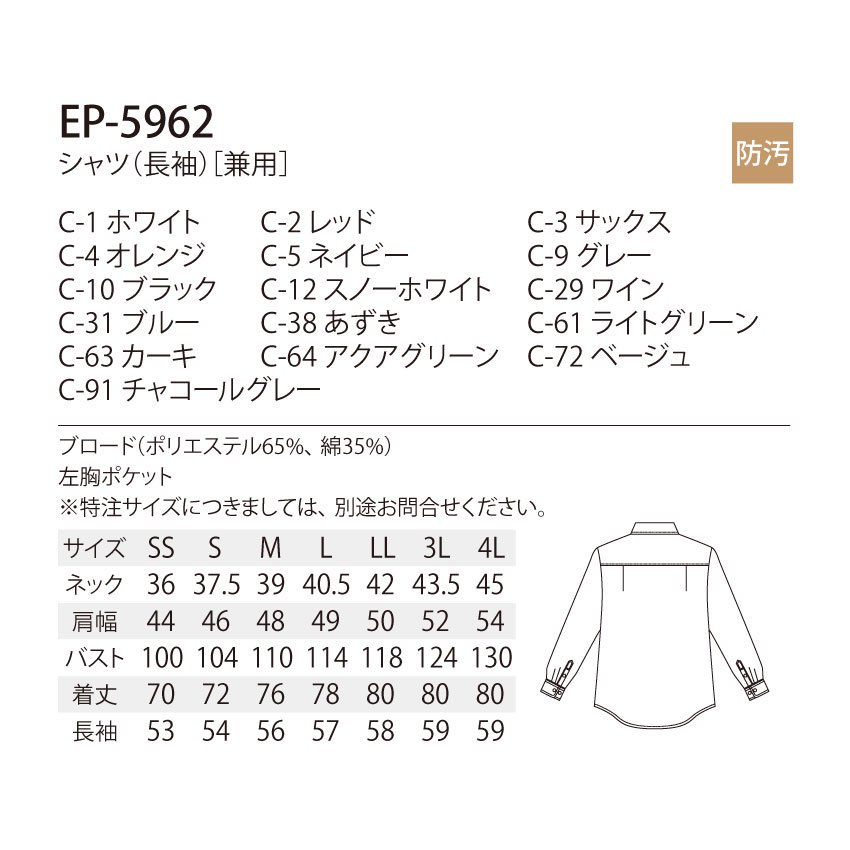 EP-5962
シャツ（長袖）［兼用］

防汚

C-1 ホワイト
C-2 レッド
C-3 サックス
C-4 オレンジ
C-5 ネイビー
C-9 グレー
C-10 ブラック
C-12 スノーホワイト
C-29 ワイン
C-31 ブルー
C-38 あずき
C-61 ライトグリーン
C-63 カーキ
C-64 アクアグリーン
C-72 ベージュ
C-91 チャコールグレー

ブロード（ポリエステル65%、綿35%）
左胸ポケット
※特注サイズにつきましては、別途お問合せください。

| サイズ | SS | S | M | L | LL | 3L | 4L |
|---|---|---|---|---|---|---|---|
| ネック | 36 | 37.5 | 39 | 40.5 | 42 | 43.5 | 45 |
| 肩幅 | 44 | 46 | 48 | 49 | 50 | 52 | 54 |
| バスト | 100 | 104 | 110 | 114 | 118 | 124 | 130 |
| 着丈 | 70 | 72 | 76 | 78 | 80 | 80 | 80 |
| 長袖 | 53 | 54 | 56 | 57 | 58 | 59 | 59 |